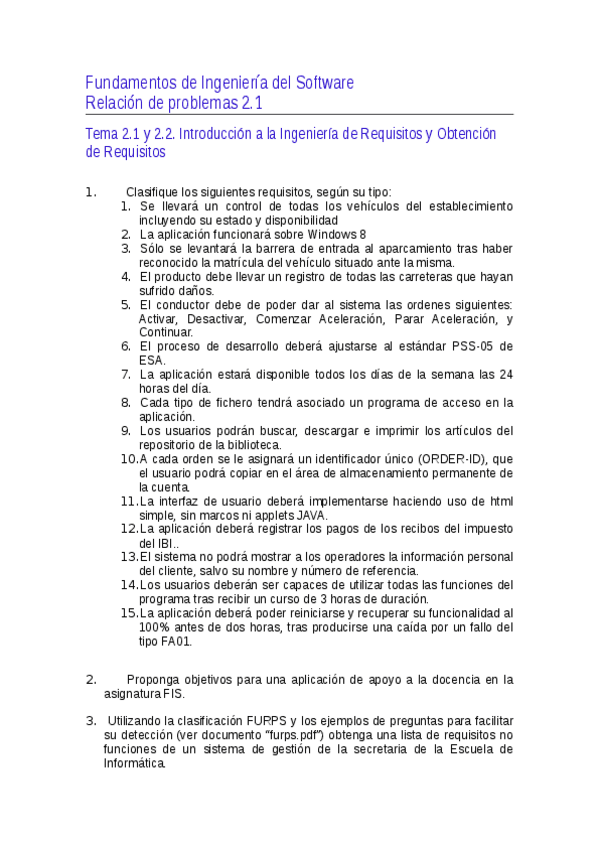 Fundamentos de Ingeniería del Software
Relación de problemas 2.1

Tema 2.1 y 2.2. Introducción a la Ingeniería de Requisitos y Obtención de Requisitos

1. Clasifique los siguientes requisitos, según su tipo:
1. Se llevará un control de todas los vehículos del establecimiento incluyendo su estado y disponibilidad
2. La aplicación funcionará sobre Windows 8
3. Sólo se levantará la barrera de entrada al aparcamiento tras haber reconocido la matrícula del vehículo situado ante la misma.
4. El producto debe llevar un registro de todas las carreteras que hayan sufrido daños.
5. El conductor debe de poder dar al sistema las ordenes siguientes: Activar, Desactivar, Comenzar Aceleración, Parar Aceleración, y Continuar.
6. El proceso de desarrollo deberá ajustarse al estándar PSS-05 de ESA.
7. La aplicación estará disponible todos los días de la semana las 24 horas del día.
8. Cada tipo de fichero tendrá asociado un programa de acceso en la aplicación.
9. Los usuarios podrán buscar, descargar e imprimir los artículos del repositorio de la biblioteca.
10. A cada orden se le asignará un identificador único (ORDER-ID), que el usuario podrá copiar en el área de almacenamiento permanente de la cuenta.
11. La interfaz de usuario deberá implementarse haciendo uso de html simple, sin marcos ni applets JAVA.
12. La aplicación deberá registrar los pagos de los recibos del impuesto del IBI..
13. El sistema no podrá mostrar a los operadores la información personal del cliente, salvo su nombre y número de referencia.
14. Los usuarios deberán ser capaces de utilizar todas las funciones del programa tras recibir un curso de 3 horas de duración.
15. La aplicación deberá poder reiniciarse y recuperar su funcionalidad al 100% antes de dos horas, tras producirse una caída por un fallo del tipo FA01.

2. Proponga objetivos para una aplicación de apoyo a la docencia en la asignatura FIS.

3. Utilizando la clasificación FURPS y los ejemplos de preguntas para facilitar su detección (ver documento "furps.pdf") obtenga una lista de requisitos no funciones de un sistema de gestión de la secretaria de la Escuela de Informática.